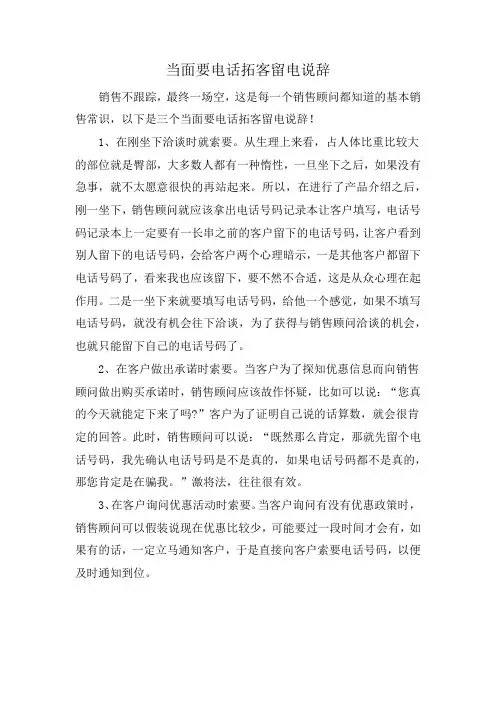 当面要电话拓客留电说辞

销售不跟踪，最终一场空，这是每一个销售顾问都知道的基本销售常识，以下是三个当面要电话拓客留电说辞！

1、在刚坐下洽谈时就索要。从生理上来看，占人体比重比较大的部位就是臀部，大多数人都有一种惰性，一旦坐下之后，如果没有急事，就不太愿意很快的再站起来。所以，在进行了产品介绍之后，刚一坐下，销售顾问就应该拿出电话号码记录本让客户填写，电话号码记录本上一定要有一长串之前的客户留下的电话号码，让客户看到别人留下的电话号码，会给客户两个心理暗示，一是其他客户都留下电话号码了，看来我也应该留下，要不然不合适，这是从众心理在起作用。二是一坐下来就要填写电话号码，给他一个感觉，如果不填写电话号码，就没有机会往下洽谈，为了获得与销售顾问洽谈的机会，也就只能留下自己的电话号码了。

2、在客户做出承诺时索要。当客户为了探知优惠信息而向销售顾问做出购买承诺时，销售顾问应该故作怀疑，比如可以说：“您真的今天就能定下来了吗?”客户为了证明自己说的话算数，就会很肯定的回答。此时，销售顾问可以说：“既然那么肯定，那就先留个电话号码，我先确认电话号码是不是真的，如果电话号码都不是真的，那您肯定是在骗我。”激将法，往往很有效。

3、在客户询问优惠活动时索要。当客户询问有没有优惠政策时，销售顾问可以假装说现在优惠比较少，可能要过一段时间才会有，如果有的话，一定立马通知客户，于是直接向客户索要电话号码，以便及时通知到位。